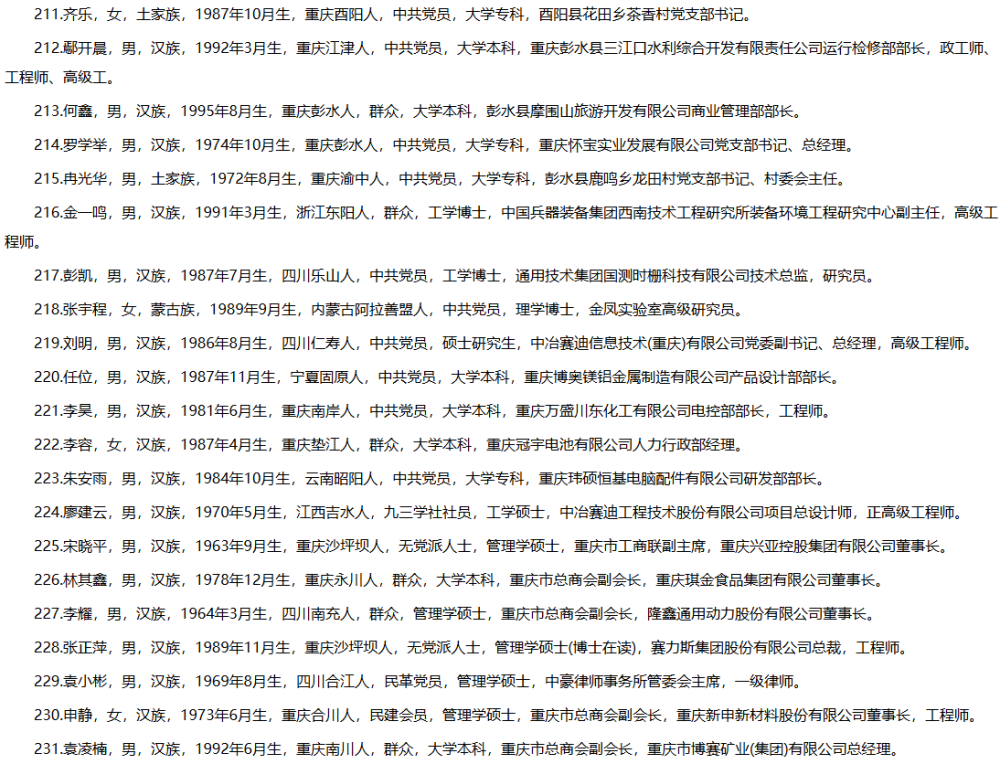 211.齐乐，女，土家族，1987年10月生，重庆酉阳人，中共党员，大学专科，酉阳县花田乡茶香村党支部书记。

212.鄢开晨，男，汉族，1992年3月生，重庆江津人，中共党员，大学本科，重庆彭水县三江口水利综合开发有限责任公司运行检修部部长，政工师、工程师、高级工。

213.何鑫，男，汉族，1995年8月生，重庆彭水人，群众，大学本科，彭水县摩围山旅游开发有限公司商业管理部部长。

214.罗学举，男，汉族，1974年10月生，重庆彭水人，中共党员，大学专科，重庆怀宝实业发展有限公司党支部书记、总经理。

215.冉光华，男，土家族，1972年8月生，重庆渝中人，中共党员，大学专科，彭水县鹿鸣乡龙田村党支部书记、村委会主任。

216.金一鸣，男，汉族，1991年3月生，浙江东阳人，群众，工学博士，中国兵器装备集团西南技术工程研究所装备环境工程研究中心副主任，高级工程师。

217.彭凯，男，汉族，1987年7月生，四川乐山人，中共党员，工学博士，通用技术集团国测时栅科技有限公司技术总监，研究员。

218.张宇程，女，蒙古族，1989年9月生，内蒙古阿拉善盟人，中共党员，理学博士，金凤实验室高级研究员。

219.刘明，男，汉族，1986年8月生，四川仁寿人，中共党员，硕士研究生，中冶赛迪信息技术(重庆)有限公司党委副书记、总经理，高级工程师。

220.任位，男，汉族，1987年11月生，宁夏固原人，中共党员，大学本科，重庆博奥镁铝金属制造有限公司产品设计部部长。

221.李昊，男，汉族，1981年6月生，重庆南岸人，中共党员，大学本科，重庆万盛川东化工有限公司电控部部长，工程师。

222.李容，女，汉族，1987年4月生，重庆垫江人，群众，大学本科，重庆冠宇电池有限公司人力行政部经理。

223.朱安雨，男，汉族，1984年10月生，云南昭阳人，中共党员，大学专科，重庆玮硕恒基电脑配件有限公司研发部部长。

224.廖建云，男，汉族，1970年5月生，江西吉水人，九三学社社员，工学硕士，中冶赛迪工程技术股份有限公司项目总设计师，正高级工程师。

225.宋晓平，男，汉族，1963年9月生，重庆沙坪坝人，无党派人士，管理学硕士，重庆市工商联副主席，重庆兴亚控股集团有限公司董事长。

226.林其鑫，男，汉族，1978年12月生，重庆永川人，群众，大学本科，重庆市总商会副会长，重庆琪金食品集团有限公司董事长。

227.李耀，男，汉族，1964年3月生，四川南充人，群众，管理学硕士，重庆市总商会副会长，隆鑫通用动力股份有限公司董事长。

228.张正萍，男，汉族，1989年11月生，重庆沙坪坝人，无党派人士，管理学硕士(博士在读)，赛力斯集团股份有限公司总裁，工程师。

229.袁小彬，男，汉族，1969年8月生，四川合江人，民革党员，管理学硕士，中豪律师事务所管委会主席，一级律师。

230.申静，女，汉族，1973年6月生，重庆合川人，民建会员，管理学硕士，重庆市总商会副会长，重庆新申新材料股份有限公司董事长，工程师。

231.袁凌楠，男，汉族，1992年6月生，重庆南川人，群众，大学本科，重庆市总商会副会长，重庆市博赛矿业(集团)有限公司总经理。